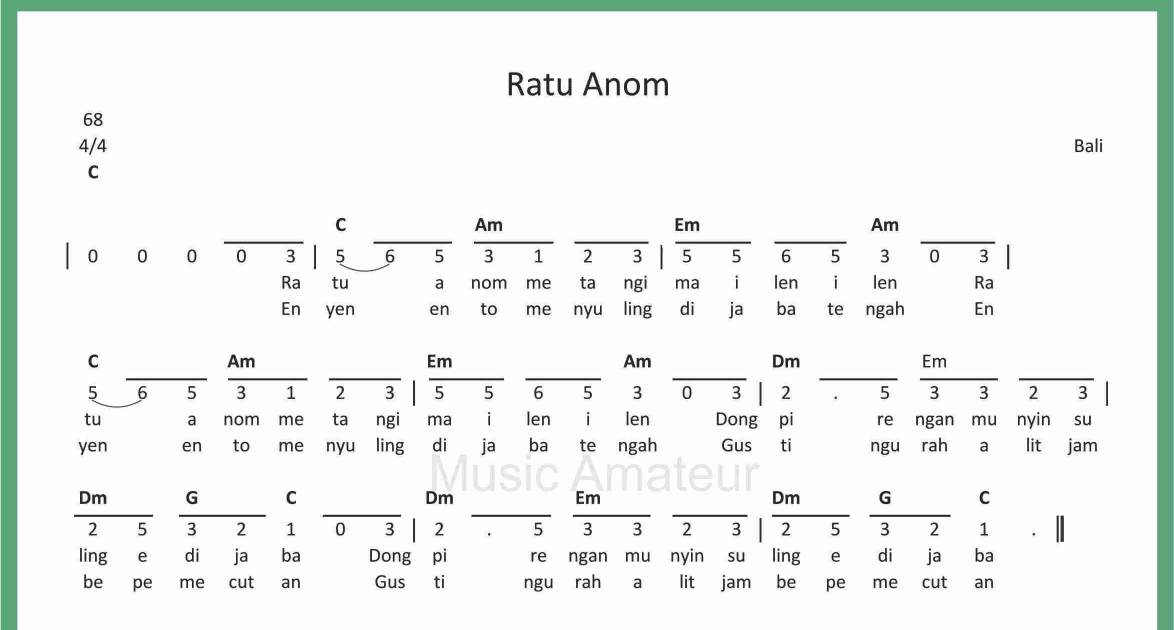 Ratu Anom

68
4/4
C

Bali

C Am Em Am
| 0 0 0 0 3 | 5 6 5 3 1 2 3 | 5 5 6 5 3 0 3 |
Ra tu a nom me ta ngi ma i len i len Ra
En yen en to me nyu ling di ja ba te ngah En

C Am Em Am Dm Em
5 6 5 3 1 2 3 | 5 5 6 5 3 0 3 | 2 . 5 3 3 2 3 |
tu a nom me ta ngi ma i len i len Dong pi re ngan mu nyin su
yen en to me nyu ling di ja ba te ngah Gus ti ngu rah a lit jam

Dm G C Dm Em Dm G C
2 5 3 2 1 0 3 | 2 . 5 3 3 2 3 | 2 5 3 2 1 . ‖
ling e di ja ba Dong pi re ngan mu nyin su ling e di ja ba
be pe me cut an Gus ti ngu rah a lit jam be pe me cut an

Music Amateur